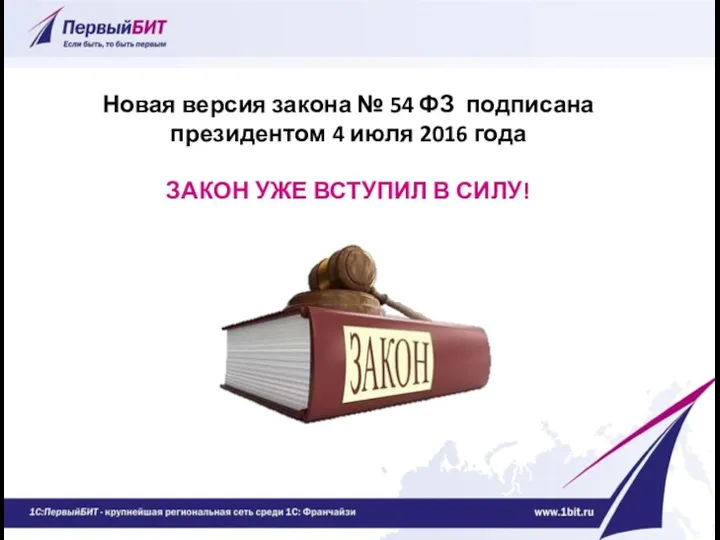 ПервыйБИТ
Если быть, то быть первым

Новая версия закона № 54 ФЗ подписана президентом 4 июля 2016 года

ЗАКОН УЖЕ ВСТУПИЛ В СИЛУ!

ЗАКОН

1С:ПервыйБИТ - крупнейшая региональная сеть среди 1С: Франчайзи

www.1bit.ru